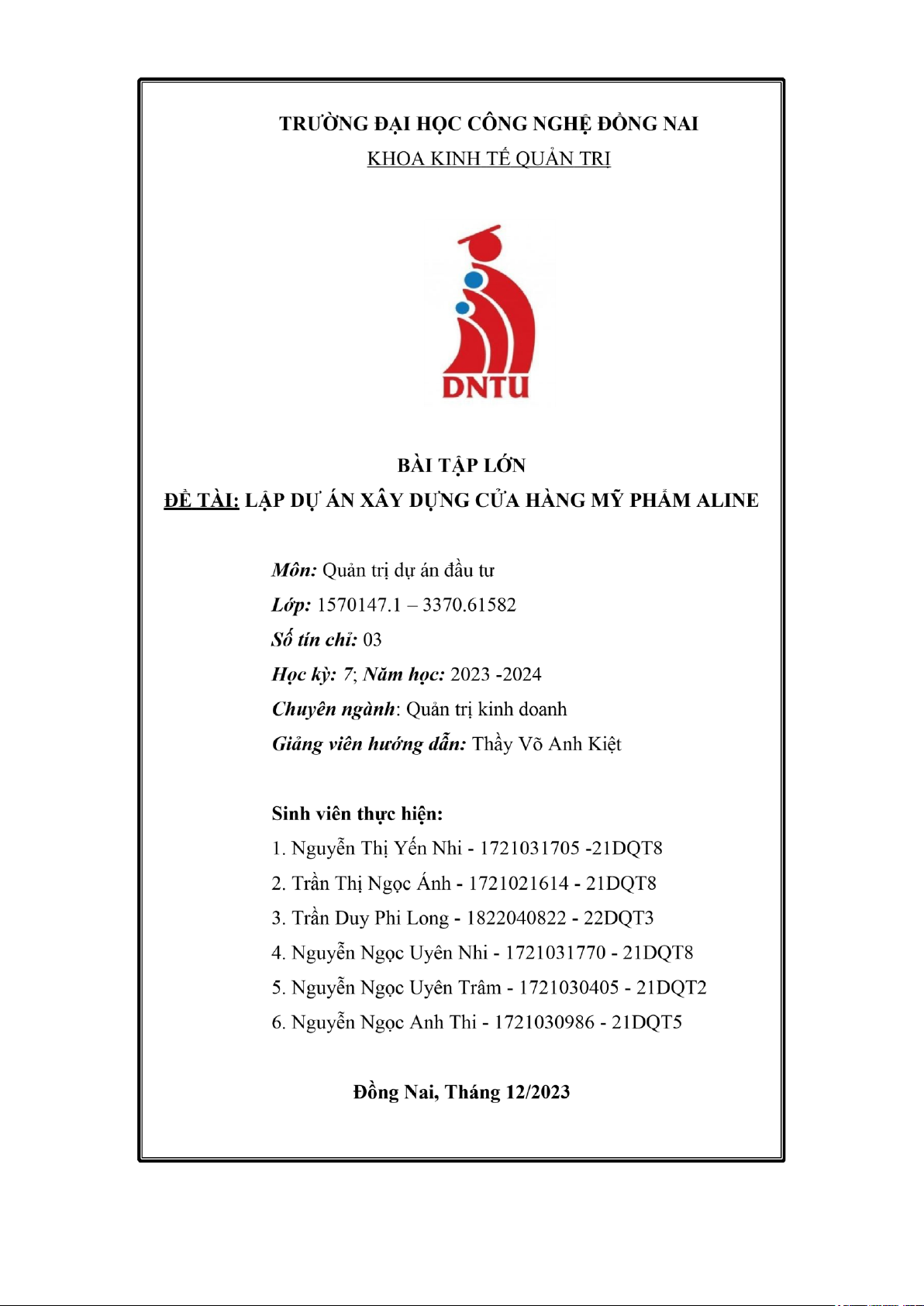 TRƯỜNG ĐẠI HỌC CÔNG NGHỆ ĐỒNG NAI
KHOA KINH TẾ QUẢN TRỊ

DNTU

BÀI TẬP LỚN
ĐỀ TÀI: LẬP DỰ ÁN XÂY DỰNG CỬA HÀNG MỸ PHẨM ALINE

Môn: Quản trị dự án đầu tư
Lớp: 1570147.1 – 3370.61582
Số tín chỉ: 03
Học kỳ: 7; Năm học: 2023 -2024
Chuyên ngành: Quản trị kinh doanh
Giảng viên hướng dẫn: Thầy Võ Anh Kiệt

Sinh viên thực hiện:
1. Nguyễn Thị Yến Nhi - 1721031705 -21DQT8
2. Trần Thị Ngọc Ánh - 1721021614 - 21DQT8
3. Trần Duy Phi Long - 1822040822 - 22DQT3
4. Nguyễn Ngọc Uyên Nhi - 1721031770 - 21DQT8
5. Nguyễn Ngọc Uyên Trâm - 1721030405 - 21DQT2
6. Nguyễn Ngọc Anh Thi - 1721030986 - 21DQT5

Đồng Nai, Tháng 12/2023